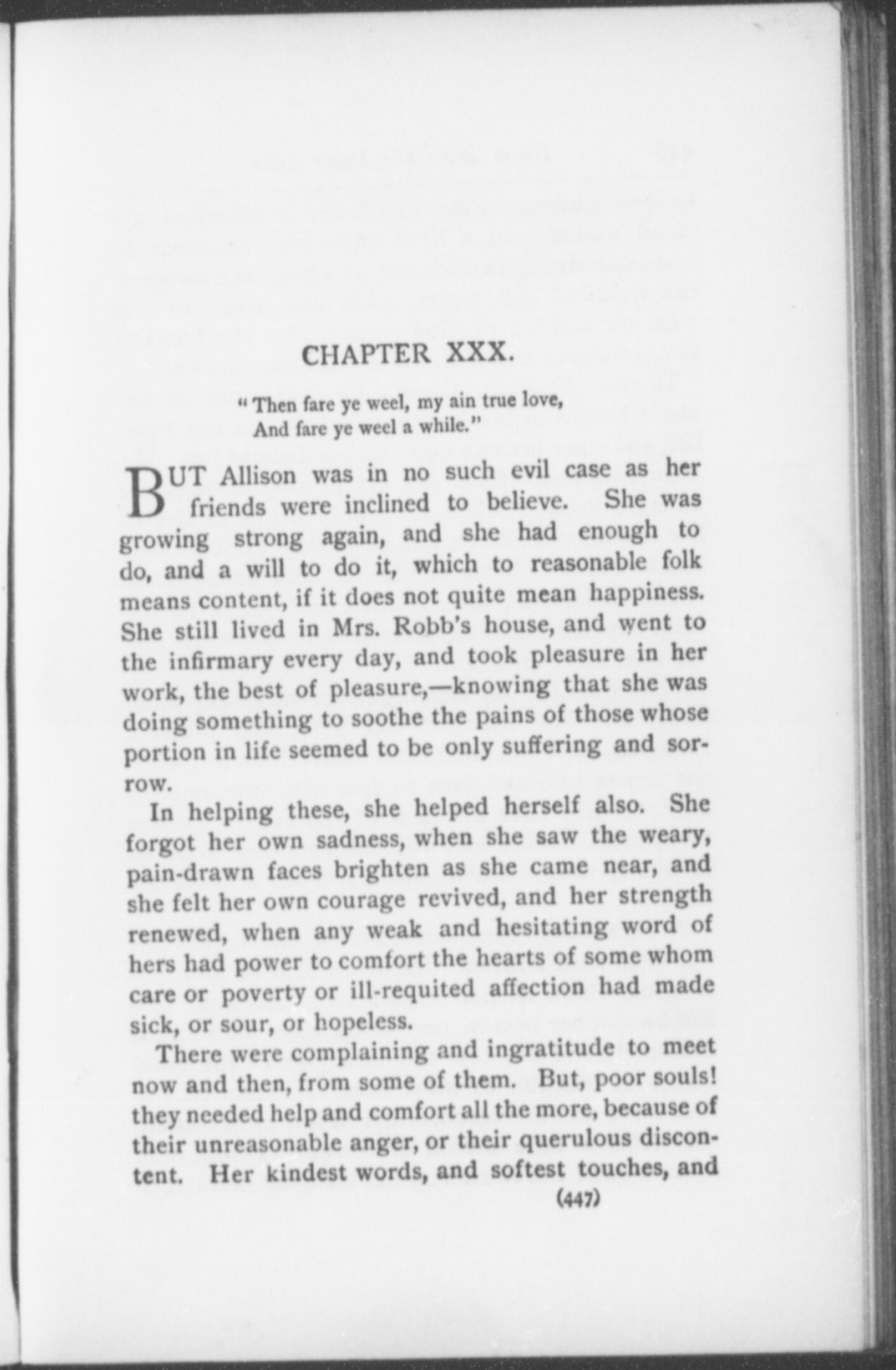 CHAPTER XXX.

"Then fare ye weel, my ain true love,
And fare ye weel a while."

BUT Allison was in no such evil case as her friends were inclined to believe. She was growing strong again, and she had enough to do, and a will to do it, which to reasonable folk means content, if it does not quite mean happiness. She still lived in Mrs. Robb's house, and went to the infirmary every day, and took pleasure in her work, the best of pleasure,—knowing that she was doing something to soothe the pains of those whose portion in life seemed to be only suffering and sorrow.

In helping these, she helped herself also. She forgot her own sadness, when she saw the weary, pain-drawn faces brighten as she came near, and she felt her own courage revived, and her strength renewed, when any weak and hesitating word of hers had power to comfort the hearts of some whom care or poverty or ill-requited affection had made sick, or sour, or hopeless.

There were complaining and ingratitude to meet now and then, from some of them. But, poor souls! they needed help and comfort all the more, because of their unreasonable anger, or their querulous discontent. Her kindest words, and softest touches, and

(447)